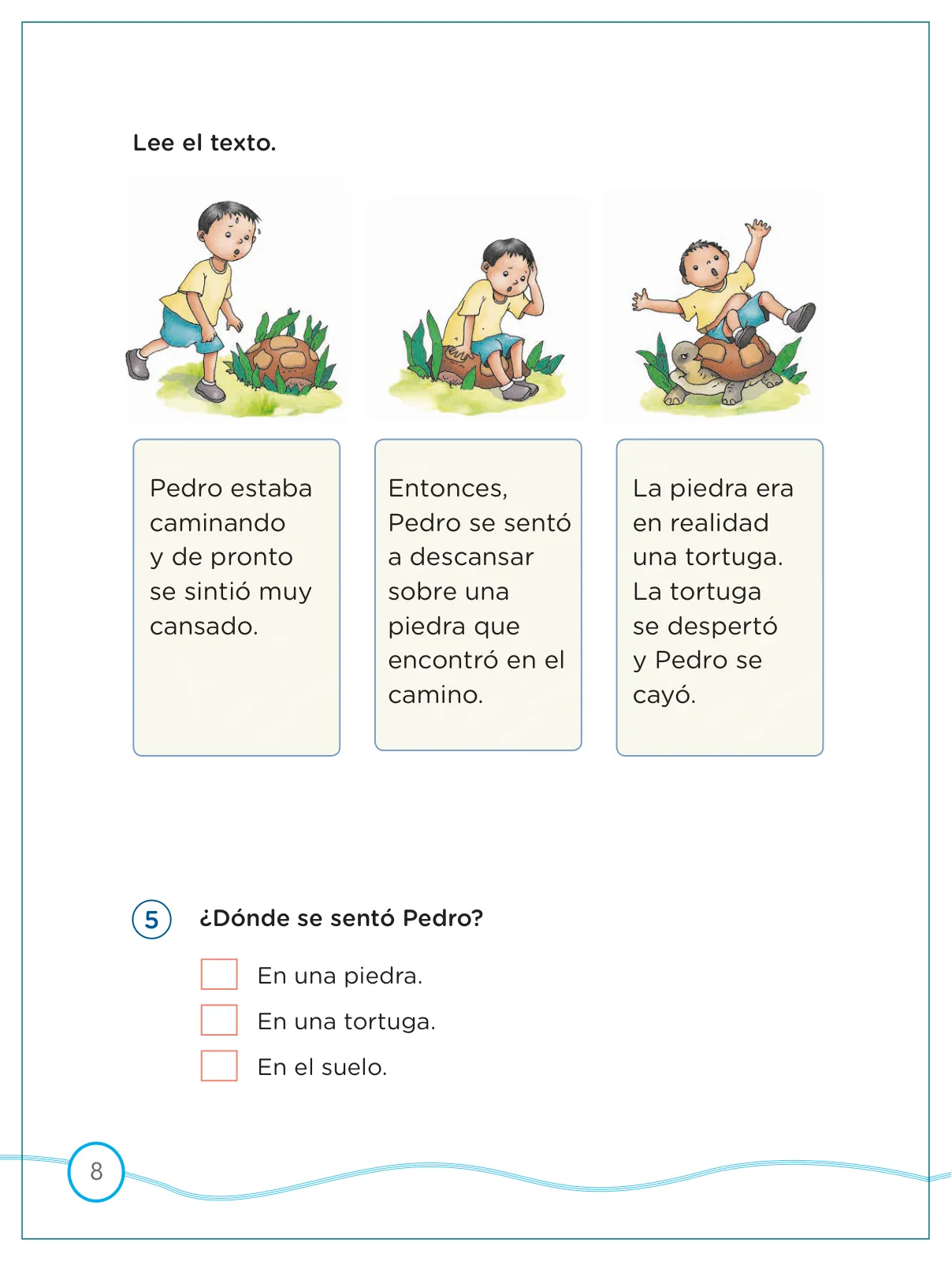 Lee el texto.

Pedro estaba caminando y de pronto se sintió muy cansado.

Entonces, Pedro se sentó a descansar sobre una piedra que encontró en el camino.

La piedra era en realidad una tortuga. La tortuga se despertó y Pedro se cayó.

5 ¿Dónde se sentó Pedro?

En una piedra.

En una tortuga.

En el suelo.

8